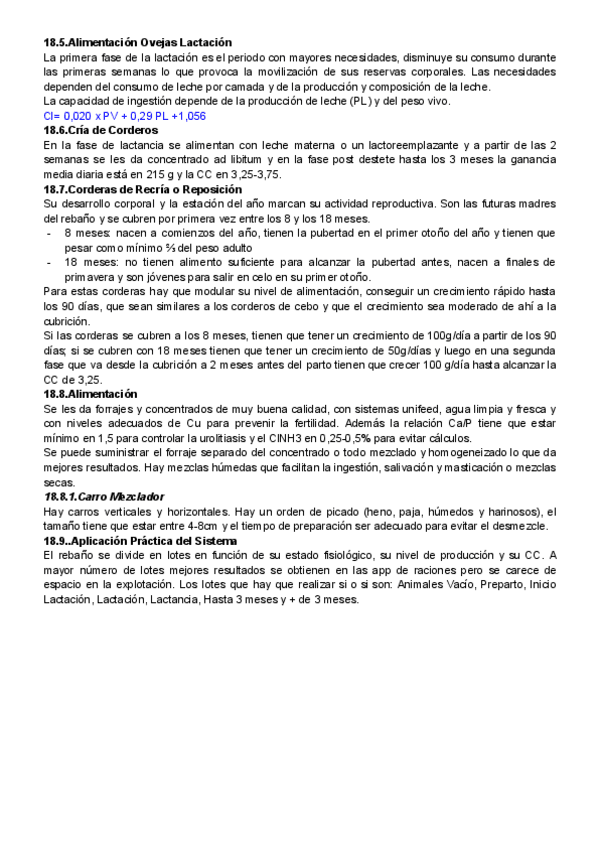 **18.5.Alimentación Ovejas Lactación**
La primera fase de la lactación es el periodo con mayores necesidades, disminuye su consumo durante las primeras semanas lo que provoca la movilización de sus reservas corporales. Las necesidades dependen del consumo de leche por camada y de la producción y composición de la leche.
La capacidad de ingestión depende de la producción de leche (PL) y del peso vivo.
CI= 0,020 x PV + 0,29 PL +1,056
**18.6.Cría de Corderos**
En la fase de lactancia se alimentan con leche materna o un lactoreemplazante y a partir de las 2 semanas se les da concentrado ad libitum y en la fase post destete hasta los 3 meses la ganancia media diaria está en 215 g y la CC en 3,25-3,75.
**18.7.Corderas de Recría o Reposición**
Su desarrollo corporal y la estación del año marcan su actividad reproductiva. Son las futuras madres del rebaño y se cubren por primera vez entre los 8 y los 18 meses.
- 8 meses: nacen a comienzos del año, tienen la pubertad en el primer otoño del año y tienen que pesar como mínimo ⅔ del peso adulto
- 18 meses: no tienen alimento suficiente para alcanzar la pubertad antes, nacen a finales de primavera y son jóvenes para salir en celo en su primer otoño.

Para estas corderas hay que modular su nivel de alimentación, conseguir un crecimiento rápido hasta los 90 días, que sean similares a los corderos de cebo y que el crecimiento sea moderado de ahí a la cubrición.
Si las corderas se cubren a los 8 meses, tienen que tener un crecimiento de 100g/día a partir de los 90 días; si se cubren con 18 meses tienen que tener un crecimiento de 50g/días y luego en una segunda fase que va desde la cubrición a 2 meses antes del parto tienen que crecer 100 g/día hasta alcanzar la CC de 3,25.
**18.8.Alimentación**
Se les da forrajes y concentrados de muy buena calidad, con sistemas unifeed, agua limpia y fresca y con niveles adecuados de Cu para prevenir la fertilidad. Además la relación Ca/P tiene que estar mínimo en 1,5 para controlar la urolitiasis y el ClNH3 en 0,25-0,5% para evitar cálculos.
Se puede suministrar el forraje separado del concentrado o todo mezclado y homogeneizado lo que da mejores resultados. Hay mezclas húmedas que facilitan la ingestión, salivación y masticación o mezclas secas.
***18.8.1.Carro Mezclador***
Hay carros verticales y horizontales. Hay un orden de picado (heno, paja, húmedos y harinosos), el tamaño tiene que estar entre 4-8cm y el tiempo de preparación ser adecuado para evitar el desmezcle.
**18.9..Aplicación Práctica del Sistema**
El rebaño se divide en lotes en función de su estado fisiológico, su nivel de producción y su CC. A mayor número de lotes mejores resultados se obtienen en las app de raciones pero se carece de espacio en la explotación. Los lotes que hay que realizar si o si son: Animales Vacío, Preparto, Inicio Lactación, Lactación, Lactancia, Hasta 3 meses y + de 3 meses.